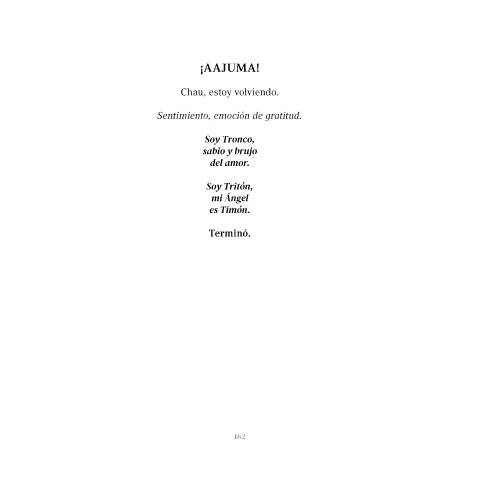 ¡AAJUMA!

Chau, estoy volviendo.

Sentimiento, emoción de gratitud.

Soy Tronco,
sabio y brujo
del amor.

Soy Tritón,
mi Ángel
es Timón.

Terminó.

162